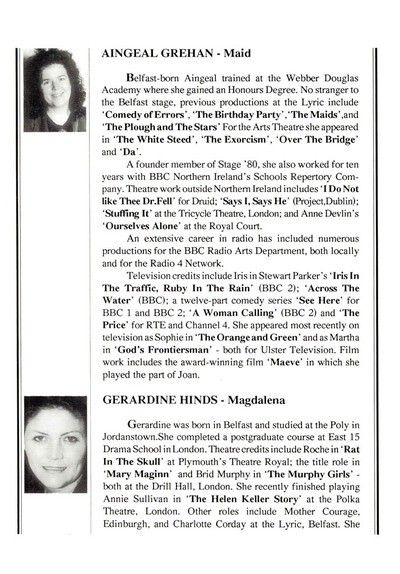 AINGEAL GREHAN - Maid

Belfast-born Aingeal trained at the Webber Douglas Academy where she gained an Honours Degree. No stranger to the Belfast stage, previous productions at the Lyric include 'Comedy of Errors', 'The Birthday Party', 'The Maids', and 'The Plough and The Stars' For the Arts Theatre she appeared in 'The White Steed', 'The Exorcism', 'Over The Bridge' and 'Da'.

A founder member of Stage '80, she also worked for ten years with BBC Northern Ireland's Schools Repertory Company. Theatre work outside Northern Ireland includes 'I Do Not like Thee Dr.Fell' for Druid; 'Says I, Says He' (Project,Dublin); 'Stuffing It' at the Tricycle Theatre, London; and Anne Devlin's 'Ourselves Alone' at the Royal Court.

An extensive career in radio has included numerous productions for the BBC Radio Arts Department, both locally and for the Radio 4 Network.

Television credits include Iris in Stewart Parker's 'Iris In The Traffic, Ruby In The Rain' (BBC 2); 'Across The Water' (BBC); a twelve-part comedy series 'See Here' for BBC 1 and BBC 2; 'A Woman Calling' (BBC 2) and 'The Price' for RTE and Channel 4. She appeared most recently on television as Sophie in 'The Orange and Green' and as Martha in 'God's Frontiersman' - both for Ulster Television. Film work includes the award-winning film 'Maeve' in which she played the part of Joan.

GERARDINE HINDS - Magdalena

Gerardine was born in Belfast and studied at the Poly in Jordanstown.She completed a postgraduate course at East 15 Drama School in London. Theatre credits include Roche in 'Rat In The Skull' at Plymouth's Theatre Royal; the title role in 'Mary Maginn' and Brid Murphy in 'The Murphy Girls' - both at the Drill Hall, London. She recently finished playing Annie Sullivan in 'The Helen Keller Story' at the Polka Theatre, London. Other roles include Mother Courage, Edinburgh, and Charlotte Corday at the Lyric, Belfast. She